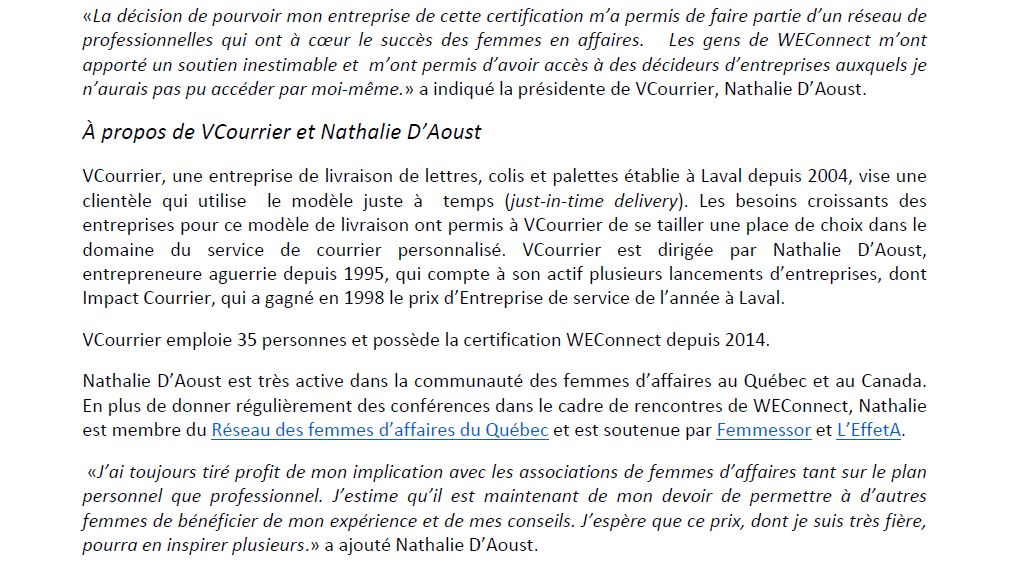 «La décision de pourvoir mon entreprise de cette certification m'a permis de faire partie d'un réseau de professionnelles qui ont à cœur le succès des femmes en affaires. Les gens de WEConnect m'ont apporté un soutien inestimable et m'ont permis d'avoir accès à des décideurs d'entreprises auxquels je n'aurais pas pu accéder par moi-même.» a indiqué la présidente de VCourrier, Nathalie D'Aoust.

À propos de VCourrier et Nathalie D'Aoust

VCourrier, une entreprise de livraison de lettres, colis et palettes établie à Laval depuis 2004, vise une clientèle qui utilise le modèle juste à temps (just-in-time delivery). Les besoins croissants des entreprises pour ce modèle de livraison ont permis à VCourrier de se tailler une place de choix dans le domaine du service de courrier personnalisé. VCourrier est dirigée par Nathalie D'Aoust, entrepreneure aguerrie depuis 1995, qui compte à son actif plusieurs lancements d'entreprises, dont Impact Courrier, qui a gagné en 1998 le prix d'Entreprise de service de l'année à Laval.

VCourrier emploie 35 personnes et possède la certification WEConnect depuis 2014.

Nathalie D'Aoust est très active dans la communauté des femmes d'affaires au Québec et au Canada. En plus de donner régulièrement des conférences dans le cadre de rencontres de WEConnect, Nathalie est membre du Réseau des femmes d'affaires du Québec et est soutenue par Femmessor et L'EffetA.

«J'ai toujours tiré profit de mon implication avec les associations de femmes d'affaires tant sur le plan personnel que professionnel. J'estime qu'il est maintenant de mon devoir de permettre à d'autres femmes de bénéficier de mon expérience et de mes conseils. J'espère que ce prix, dont je suis très fière, pourra en inspirer plusieurs.» a ajouté Nathalie D'Aoust.